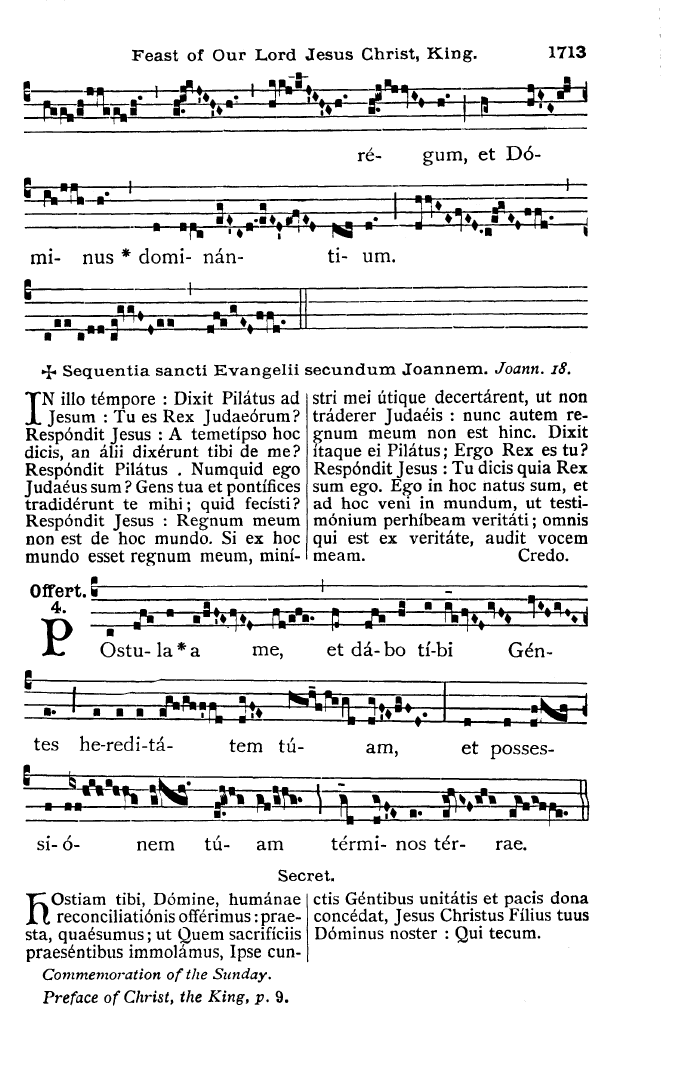 Feast of Our Lord Jesus Christ, King. 1713

ré- gum, et Dó-

mi- nus * domi- nán- ti- um.

✠ Sequentia sancti Evangelii secundum Joannem. Joann. 18.

IN illo témpore : Dixit Pilátus ad Jesum : Tu es Rex Judaeórum? Respóndit Jesus : A temetípso hoc dicis, an álii dixérunt tibi de me? Respóndit Pilátus . Numquid ego Judaéus sum? Gens tua et pontífices tradidérunt te mihi; quid fecísti? Respóndit Jesus : Regnum meum non est de hoc mundo. Si ex hoc mundo esset regnum meum, minístri mei útique decertárent, ut non tráderer Judaéis : nunc autem regnum meum non est hinc. Dixit ítaque ei Pilátus; Ergo Rex es tu? Respóndit Jesus : Tu dicis quia Rex sum ego. Ego in hoc natus sum, et ad hoc veni in mundum, ut testimónium perhíbeam veritáti; omnis qui est ex veritáte, audit vocem meam. Credo.

Offert. 4.

POstu- la * a me, et dá- bo tí-bi Gén-

tes he-redi-tá- tem tú- am, et posses-

si- ó- nem tú- am térmi- nos tér- rae.

Secret.

HOstiam tibi, Dómine, humánae reconciliatiónis offérimus : praesta, quaésumus; ut Quem sacrifíciis praeséntibus immolámus, Ipse cunctis Géntibus unitátis et pacis dona concédat, Jesus Christus Fílius tuus Dóminus noster : Qui tecum.

Commemoration of the Sunday.

Preface of Christ, the King, p. 9.